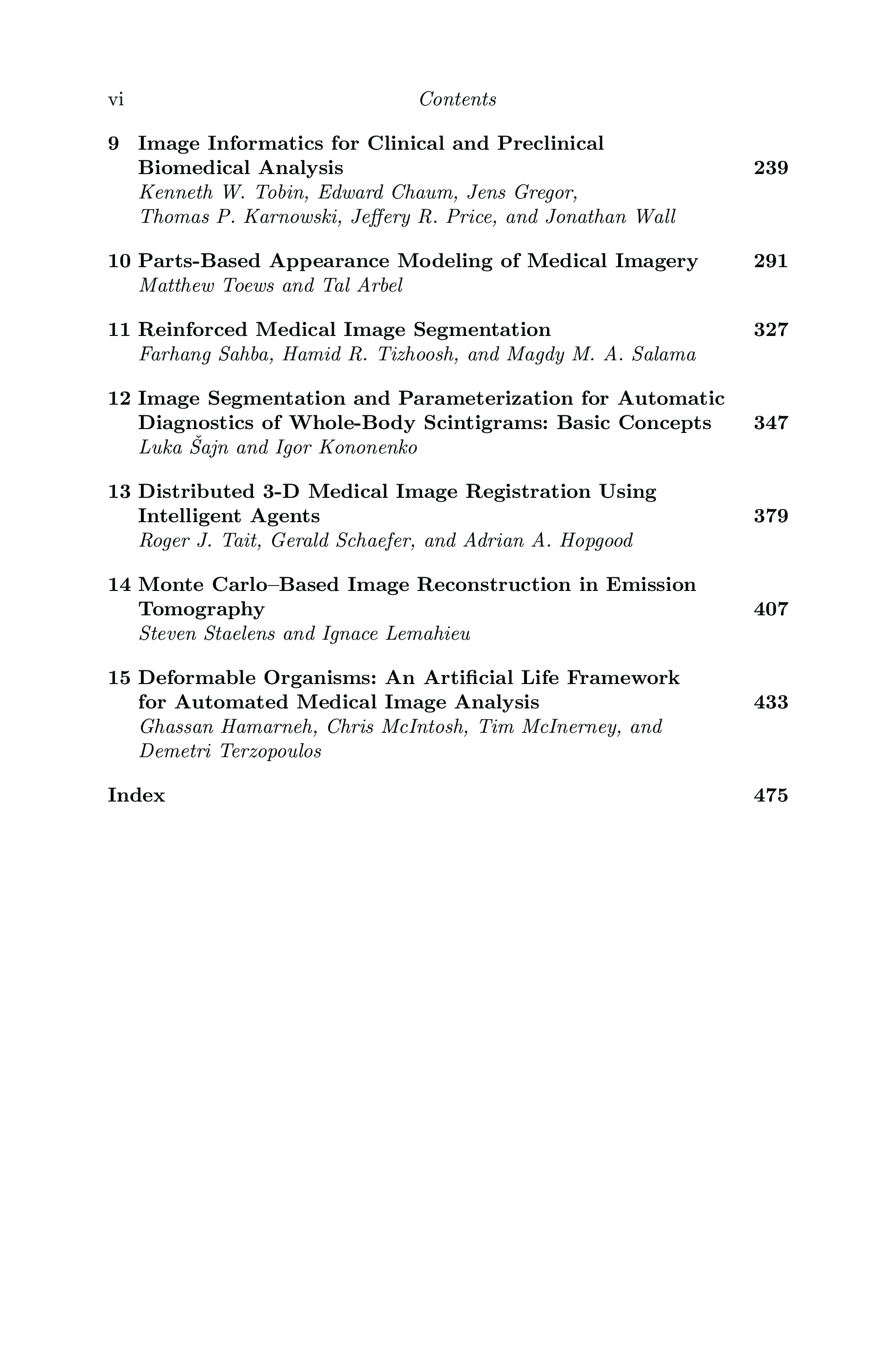 vi Contents

9 Image Informatics for Clinical and Preclinical Biomedical Analysis 239
Kenneth W. Tobin, Edward Chaum, Jens Gregor, Thomas P. Karnowski, Jeffery R. Price, and Jonathan Wall

10 Parts-Based Appearance Modeling of Medical Imagery 291
Matthew Toews and Tal Arbel

11 Reinforced Medical Image Segmentation 327
Farhang Sahba, Hamid R. Tizhoosh, and Magdy M. A. Salama

12 Image Segmentation and Parameterization for Automatic Diagnostics of Whole-Body Scintigrams: Basic Concepts 347
Luka Šajn and Igor Kononenko

13 Distributed 3-D Medical Image Registration Using Intelligent Agents 379
Roger J. Tait, Gerald Schaefer, and Adrian A. Hopgood

14 Monte Carlo–Based Image Reconstruction in Emission Tomography 407
Steven Staelens and Ignace Lemahieu

15 Deformable Organisms: An Artificial Life Framework for Automated Medical Image Analysis 433
Ghassan Hamarneh, Chris McIntosh, Tim McInerney, and Demetri Terzopoulos

Index 475